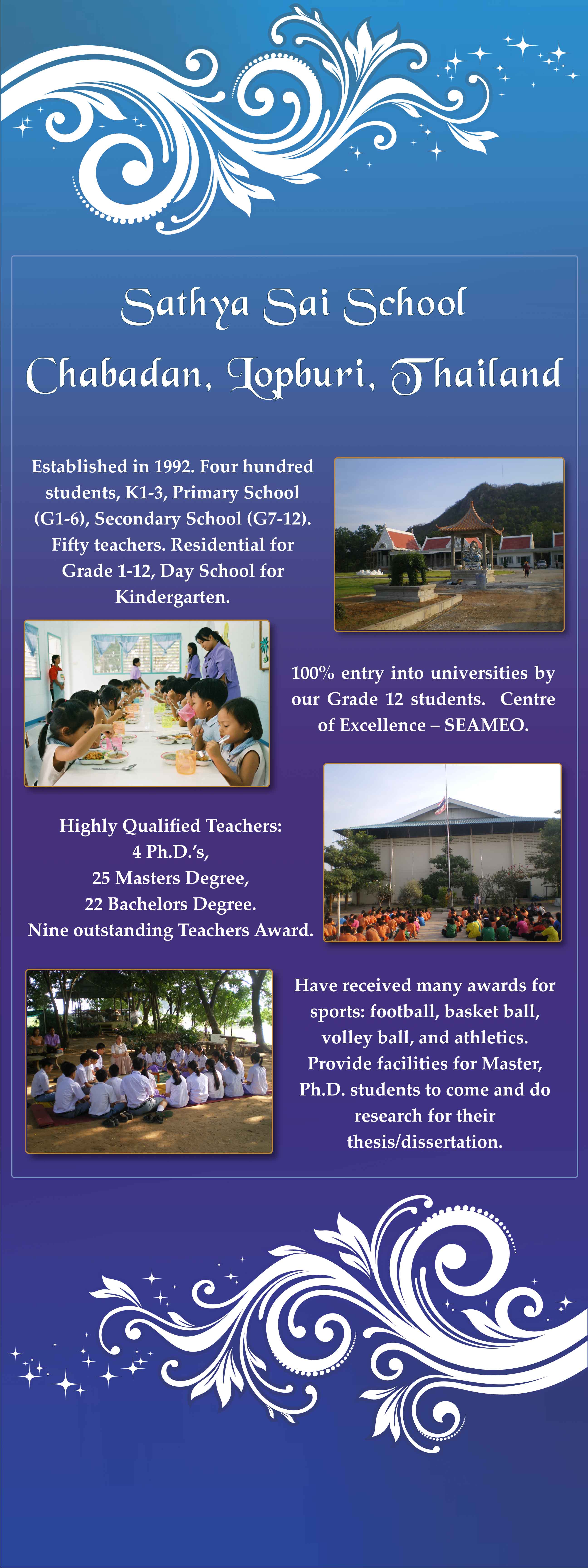 Sathya Sai School

Chabadan, Lopburi, Thailand

Established in 1992. Four hundred students, K1-3, Primary School (G1-6), Secondary School (G7-12). Fifty teachers. Residential for Grade 1-12, Day School for Kindergarten.

100% entry into universities by our Grade 12 students. Centre of Excellence – SEAMEO.

Highly Qualified Teachers:
4 Ph.D.'s,
25 Masters Degree,
22 Bachelors Degree.
Nine outstanding Teachers Award.

Have received many awards for sports: football, basket ball, volley ball, and athletics. Provide facilities for Master, Ph.D. students to come and do research for their thesis/dissertation.